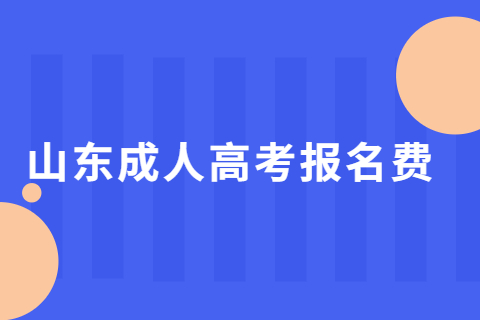 山东成人高考报名费